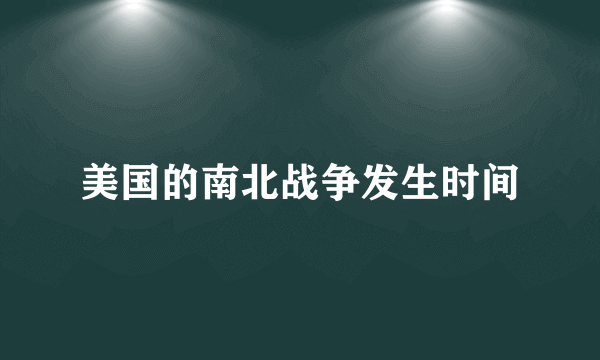 美国的南北战争发生时间